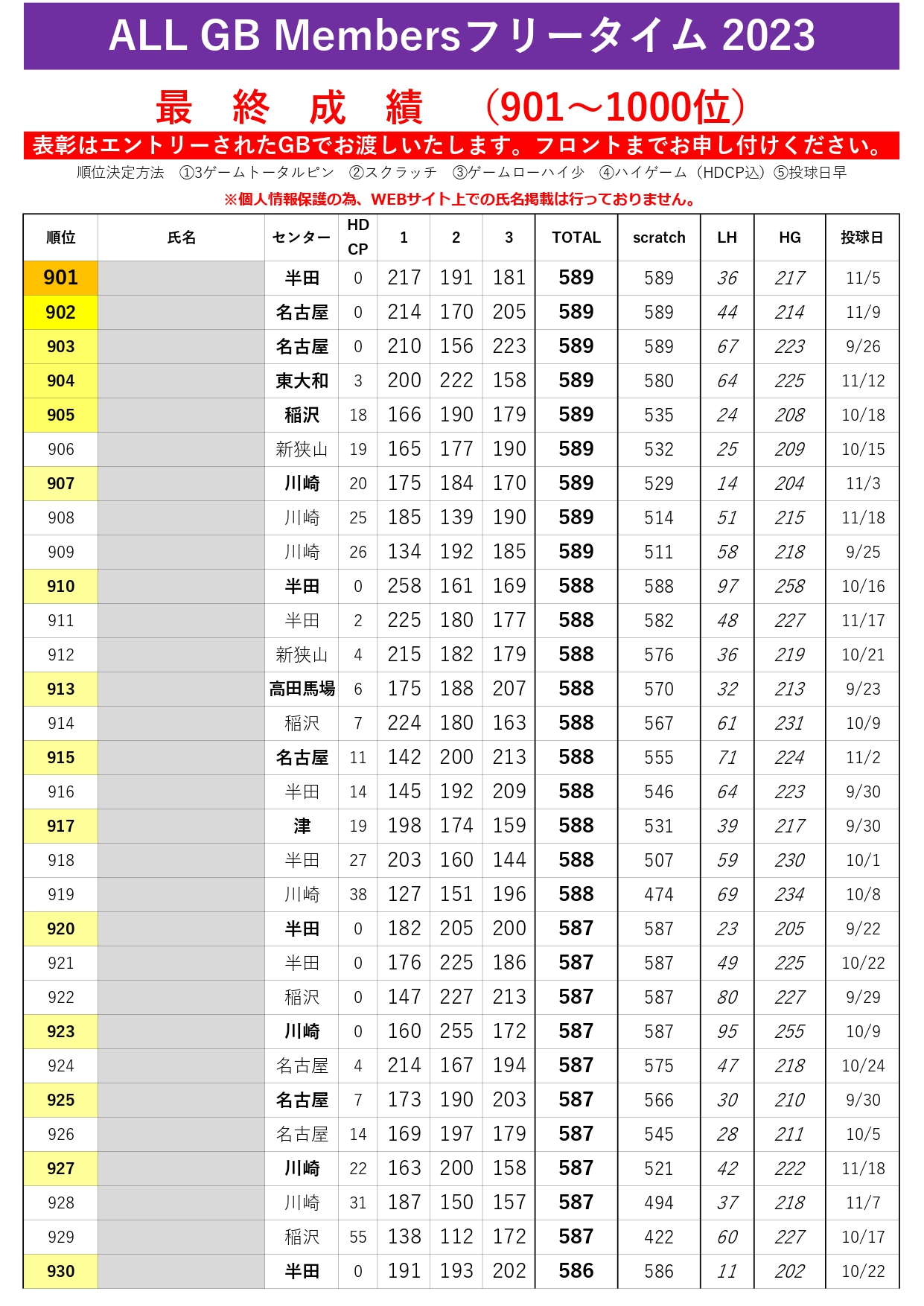 ALL GB Membersフリータイム 2023

最 終 成 績 （901～1000位）

表彰はエントリーされたGBでお渡しいたします。フロントまでお申し付けください。

順位決定方法 ①3ゲームトータルピン ②スクラッチ ③ゲームローハイ少 ④ハイゲーム（HDCP込）⑤投球日早

※個人情報保護の為、WEBサイト上での氏名掲載は行っておりません。

| 順位 | 氏名 | センター | HD CP | 1 | 2 | 3 | TOTAL | scratch | LH | HG | 投球日 |
|---|---|---|---|---|---|---|---|---|---|---|---|
| 901 | | 半田 | 0 | 217 | 191 | 181 | 589 | 589 | 36 | 217 | 11/5 |
| 902 | | 名古屋 | 0 | 214 | 170 | 205 | 589 | 589 | 44 | 214 | 11/9 |
| 903 | | 名古屋 | 0 | 210 | 156 | 223 | 589 | 589 | 67 | 223 | 9/26 |
| 904 | | 東大和 | 3 | 200 | 222 | 158 | 589 | 580 | 64 | 225 | 11/12 |
| 905 | | 稲沢 | 18 | 166 | 190 | 179 | 589 | 535 | 24 | 208 | 10/18 |
| 906 | | 新狭山 | 19 | 165 | 177 | 190 | 589 | 532 | 25 | 209 | 10/15 |
| 907 | | 川崎 | 20 | 175 | 184 | 170 | 589 | 529 | 14 | 204 | 11/3 |
| 908 | | 川崎 | 25 | 185 | 139 | 190 | 589 | 514 | 51 | 215 | 11/18 |
| 909 | | 川崎 | 26 | 134 | 192 | 185 | 589 | 511 | 58 | 218 | 9/25 |
| 910 | | 半田 | 0 | 258 | 161 | 169 | 588 | 588 | 97 | 258 | 10/16 |
| 911 | | 半田 | 2 | 225 | 180 | 177 | 588 | 582 | 48 | 227 | 11/17 |
| 912 | | 新狭山 | 4 | 215 | 182 | 179 | 588 | 576 | 36 | 219 | 10/21 |
| 913 | | 高田馬場 | 6 | 175 | 188 | 207 | 588 | 570 | 32 | 213 | 9/23 |
| 914 | | 稲沢 | 7 | 224 | 180 | 163 | 588 | 567 | 61 | 231 | 10/9 |
| 915 | | 名古屋 | 11 | 142 | 200 | 213 | 588 | 555 | 71 | 224 | 11/2 |
| 916 | | 半田 | 14 | 145 | 192 | 209 | 588 | 546 | 64 | 223 | 9/30 |
| 917 | | 津 | 19 | 198 | 174 | 159 | 588 | 531 | 39 | 217 | 9/30 |
| 918 | | 半田 | 27 | 203 | 160 | 144 | 588 | 507 | 59 | 230 | 10/1 |
| 919 | | 川崎 | 38 | 127 | 151 | 196 | 588 | 474 | 69 | 234 | 10/8 |
| 920 | | 半田 | 0 | 182 | 205 | 200 | 587 | 587 | 23 | 205 | 9/22 |
| 921 | | 半田 | 0 | 176 | 225 | 186 | 587 | 587 | 49 | 225 | 10/22 |
| 922 | | 稲沢 | 0 | 147 | 227 | 213 | 587 | 587 | 80 | 227 | 9/29 |
| 923 | | 川崎 | 0 | 160 | 255 | 172 | 587 | 587 | 95 | 255 | 10/9 |
| 924 | | 名古屋 | 4 | 214 | 167 | 194 | 587 | 575 | 47 | 218 | 10/24 |
| 925 | | 名古屋 | 7 | 173 | 190 | 203 | 587 | 566 | 30 | 210 | 9/30 |
| 926 | | 名古屋 | 14 | 169 | 197 | 179 | 587 | 545 | 28 | 211 | 10/5 |
| 927 | | 川崎 | 22 | 163 | 200 | 158 | 587 | 521 | 42 | 222 | 11/18 |
| 928 | | 川崎 | 31 | 187 | 150 | 157 | 587 | 494 | 37 | 218 | 11/7 |
| 929 | | 稲沢 | 55 | 138 | 112 | 172 | 587 | 422 | 60 | 227 | 10/17 |
| 930 | | 半田 | 0 | 191 | 193 | 202 | 586 | 586 | 11 | 202 | 10/22 |